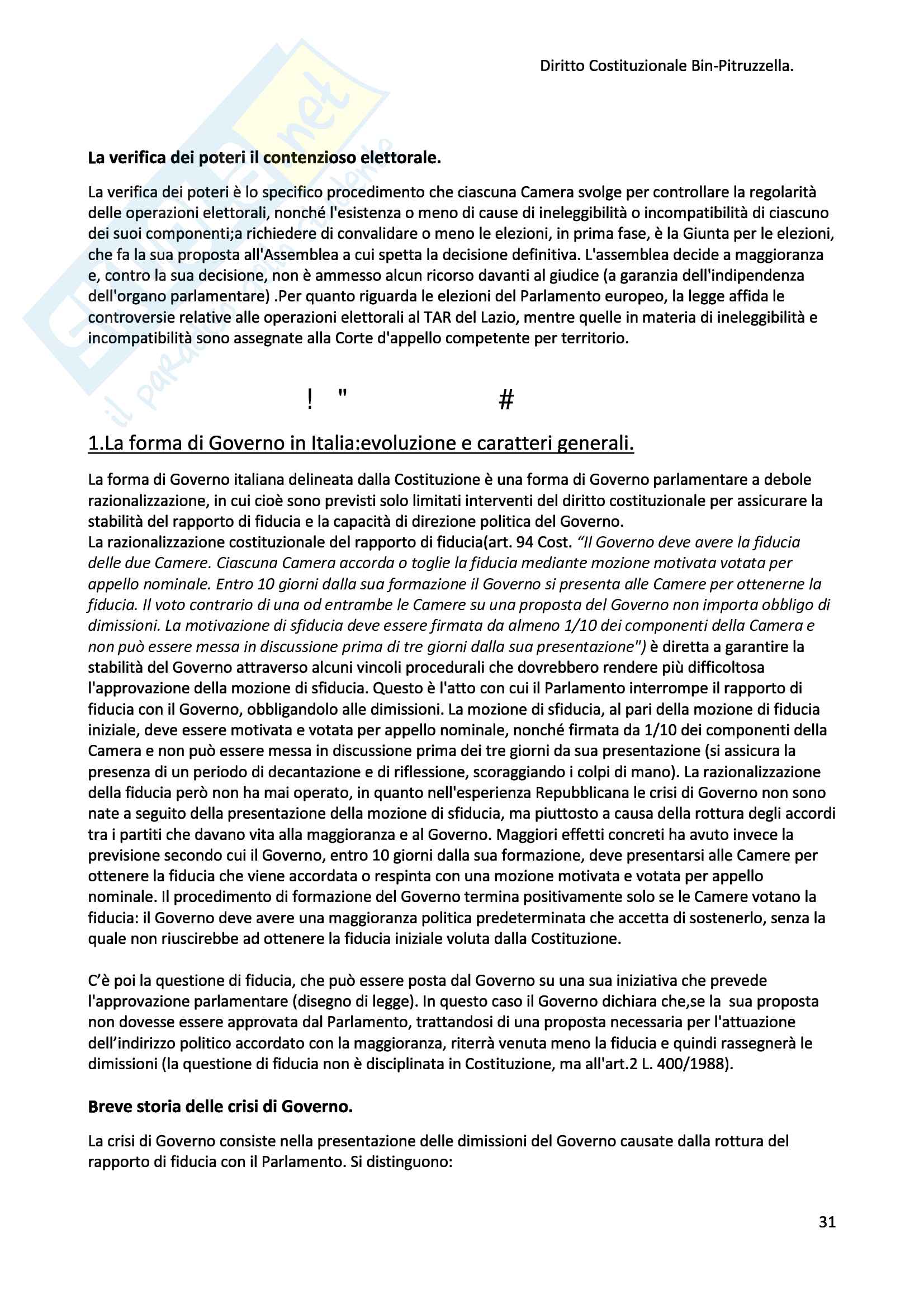 Diritto Costituzionale Bin-Pitruzzella.

La verifica dei poteri il contenzioso elettorale.

La verifica dei poteri è lo specifico procedimento che ciascuna Camera svolge per controllare la regolarità delle operazioni elettorali, nonché l'esistenza o meno di cause di ineleggibilità o incompatibilità di ciascuno dei suoi componenti;a richiedere di convalidare o meno le elezioni, in prima fase, è la Giunta per le elezioni, che fa la sua proposta all'Assemblea a cui spetta la decisione definitiva. L'assemblea decide a maggioranza e, contro la sua decisione, non è ammesso alcun ricorso davanti al giudice (a garanzia dell'indipendenza dell'organo parlamentare) .Per quanto riguarda le elezioni del Parlamento europeo, la legge affida le controversie relative alle operazioni elettorali al TAR del Lazio, mentre quelle in materia di ineleggibilità e incompatibilità sono assegnate alla Corte d'appello competente per territorio.

! " #

1.La forma di Governo in Italia:evoluzione e caratteri generali.

La forma di Governo italiana delineata dalla Costituzione è una forma di Governo parlamentare a debole razionalizzazione, in cui cioè sono previsti solo limitati interventi del diritto costituzionale per assicurare la stabilità del rapporto di fiducia e la capacità di direzione politica del Governo.
La razionalizzazione costituzionale del rapporto di fiducia(art. 94 Cost. "Il Governo deve avere la fiducia delle due Camere. Ciascuna Camera accorda o toglie la fiducia mediante mozione motivata votata per appello nominale. Entro 10 giorni dalla sua formazione il Governo si presenta alle Camere per ottenerne la fiducia. Il voto contrario di una od entrambe le Camere su una proposta del Governo non importa obbligo di dimissioni. La motivazione di sfiducia deve essere firmata da almeno 1/10 dei componenti della Camera e non può essere messa in discussione prima di tre giorni dalla sua presentazione") è diretta a garantire la stabilità del Governo attraverso alcuni vincoli procedurali che dovrebbero rendere più difficoltosa l'approvazione della mozione di sfiducia. Questo è l'atto con cui il Parlamento interrompe il rapporto di fiducia con il Governo, obbligandolo alle dimissioni. La mozione di sfiducia, al pari della mozione di fiducia iniziale, deve essere motivata e votata per appello nominale, nonché firmata da 1/10 dei componenti della Camera e non può essere messa in discussione prima dei tre giorni da sua presentazione (si assicura la presenza di un periodo di decantazione e di riflessione, scoraggiando i colpi di mano). La razionalizzazione della fiducia però non ha mai operato, in quanto nell'esperienza Repubblicana le crisi di Governo non sono nate a seguito della presentazione della mozione di sfiducia, ma piuttosto a causa della rottura degli accordi tra i partiti che davano vita alla maggioranza e al Governo. Maggiori effetti concreti ha avuto invece la previsione secondo cui il Governo, entro 10 giorni dalla sua formazione, deve presentarsi alle Camere per ottenere la fiducia che viene accordata o respinta con una mozione motivata e votata per appello nominale. Il procedimento di formazione del Governo termina positivamente solo se le Camere votano la fiducia: il Governo deve avere una maggioranza politica predeterminata che accetta di sostenerlo, senza la quale non riuscirebbe ad ottenere la fiducia iniziale voluta dalla Costituzione.

C'è poi la questione di fiducia, che può essere posta dal Governo su una sua iniziativa che prevede l'approvazione parlamentare (disegno di legge). In questo caso il Governo dichiara che,se la sua proposta non dovesse essere approvata dal Parlamento, trattandosi di una proposta necessaria per l'attuazione dell'indirizzo politico accordato con la maggioranza, riterrà venuta meno la fiducia e quindi rassegnerà le dimissioni (la questione di fiducia non è disciplinata in Costituzione, ma all'art.2 L. 400/1988).

Breve storia delle crisi di Governo.

La crisi di Governo consiste nella presentazione delle dimissioni del Governo causate dalla rottura del rapporto di fiducia con il Parlamento. Si distinguono:

31